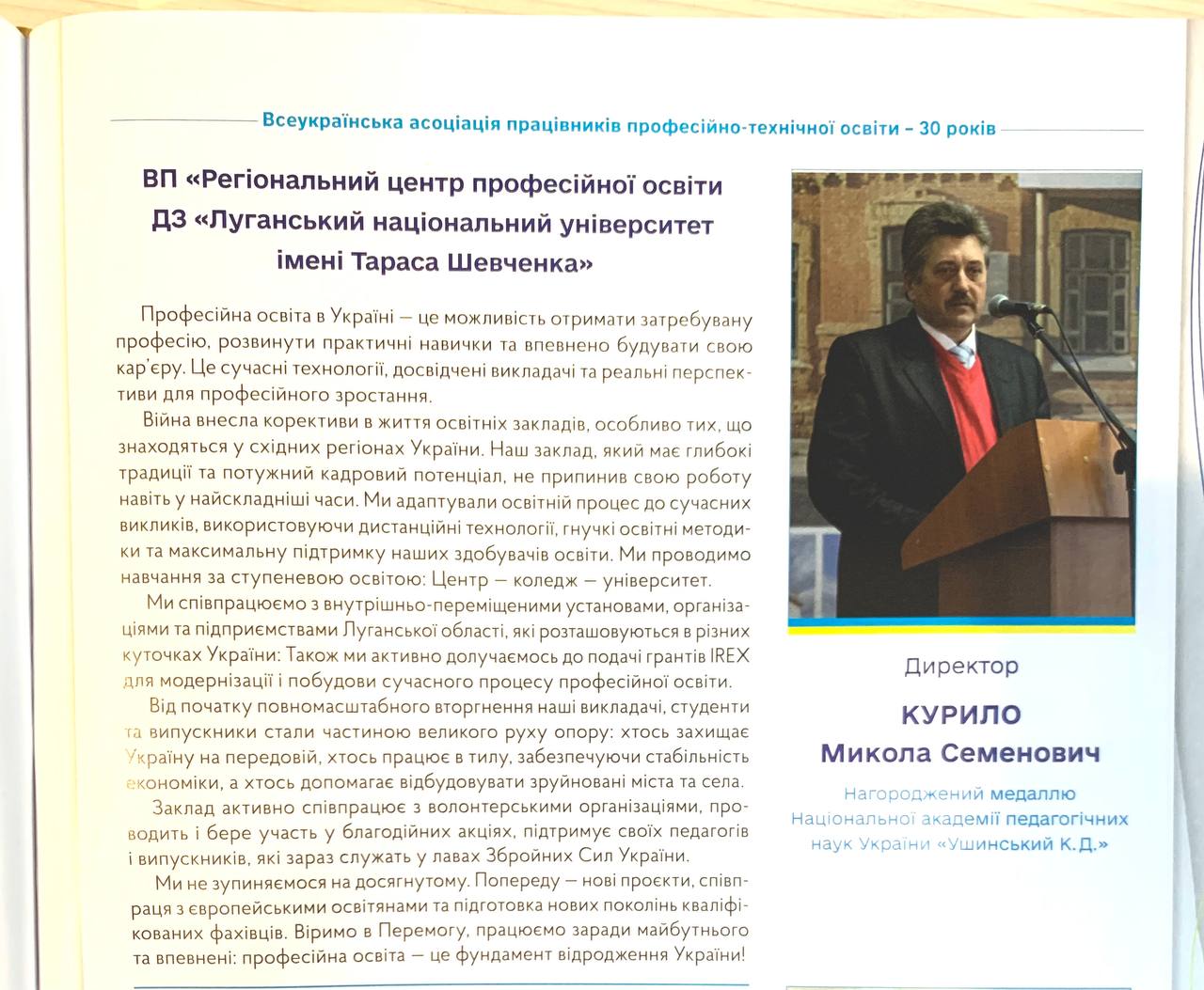 Всеукраїнська асоціація працівників професійно-технічної освіти – 30 років

ВП «Регіональний центр професійної освіти ДЗ «Луганський національний університет імені Тараса Шевченка»

Професійна освіта в Україні — це можливість отримати затребувану професію, розвинути практичні навички та впевнено будувати свою кар'єру. Це сучасні технології, досвідчені викладачі та реальні перспективи для професійного зростання.

Війна внесла корективи в життя освітніх закладів, особливо тих, що знаходяться у східних регіонах України. Наш заклад, який має глибокі традиції та потужний кадровий потенціал, не припинив свою роботу навіть у найскладніші часи. Ми адаптували освітній процес до сучасних викликів, використовуючи дистанційні технології, гнучкі освітні методики та максимальну підтримку наших здобувачів освіти. Ми проводимо навчання за ступеневою освітою: Центр — коледж — університет.

Ми співпрацюємо з внутрішньо-переміщеними установами, організаціями та підприємствами Луганської області, які розташовуються в різних куточках України: Також ми активно долучаємось до подачі грантів IREX для модернізації і побудови сучасного процесу професійної освіти.

Від початку повномасштабного вторгнення наші викладачі, студенти та випускники стали частиною великого руху опору: хтось захищає Україну на передовій, хтось працює в тилу, забезпечуючи стабільність економіки, а хтось допомагає відбудовувати зруйновані міста та села.

Заклад активно співпрацює з волонтерськими організаціями, проводить і бере участь у благодійних акціях, підтримує своїх педагогів і випускників, які зараз служать у лавах Збройних Сил України.

Ми не зупиняємося на досягнутому. Попереду — нові проєкти, співпраця з європейськими освітянами та підготовка нових поколінь кваліфікованих фахівців. Віримо в Перемогу, працюємо заради майбутнього та впевнені: професійна освіта — це фундамент відродження України!

Директор

КУРИЛО
Микола Семенович

Нагороджений медаллю Національної академії педагогічних наук України «Ушинський К.Д.»